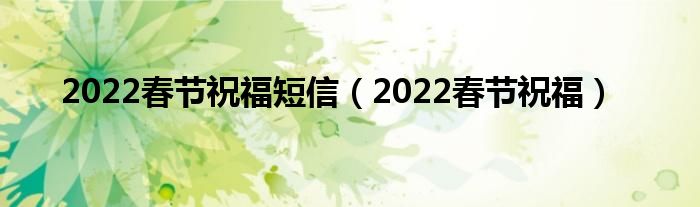 2022春节祝福短信（2022春节祝福）